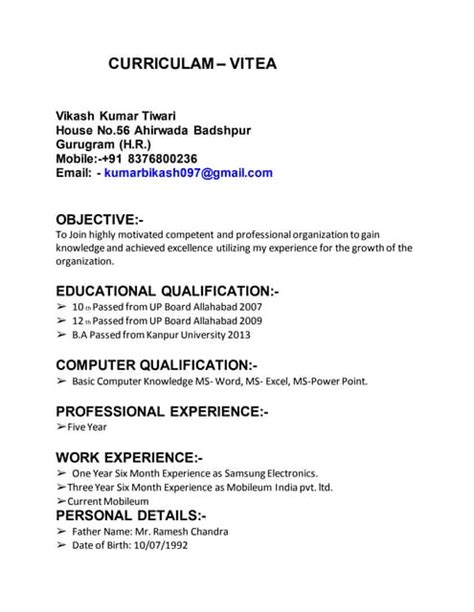 CURRICULAM – VITEA

Vikash Kumar Tiwari
House No.56 Ahirwada Badshpur
Gurugram (H.R.)
Mobile:-+91 8376800236
Email: - kumarbikash097@gmail.com

OBJECTIVE:-
To Join highly motivated competent and professional organization to gain knowledge and achieved excellence utilizing my experience for the growth of the organization.

EDUCATIONAL QUALIFICATION:-
➢ 10 th Passed from UP Board Allahabad 2007
➢ 12 th Passed from UP Board Allahabad 2009
➢ B.A Passed from Kanpur University 2013

COMPUTER QUALIFICATION:-
➢ Basic Computer Knowledge MS- Word, MS- Excel, MS-Power Point.

PROFESSIONAL EXPERIENCE:-
➢ Five Year

WORK EXPERIENCE:-
➢ One Year Six Month Experience as Samsung Electronics.
➢ Three Year Six Month Experience as Mobileum India pvt. ltd.
➢ Current Mobileum
PERSONAL DETAILS:-
➢ Father Name: Mr. Ramesh Chandra
➢ Date of Birth: 10/07/1992